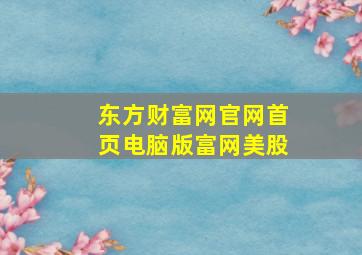 东方财富网官网首页电脑版富网美股